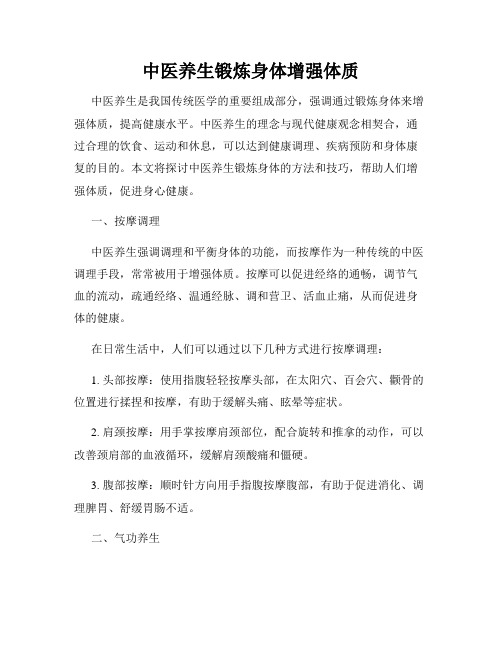 中医养生锻炼身体增强体质

中医养生是我国传统医学的重要组成部分，强调通过锻炼身体来增强体质，提高健康水平。中医养生的理念与现代健康观念相契合，通过合理的饮食、运动和休息，可以达到健康调理、疾病预防和身体康复的目的。本文将探讨中医养生锻炼身体的方法和技巧，帮助人们增强体质，促进身心健康。

一、按摩调理

中医养生强调调理和平衡身体的功能，而按摩作为一种传统的中医调理手段，常常被用于增强体质。按摩可以促进经络的通畅，调节气血的流动，疏通经络、温通经脉、调和营卫、活血止痛，从而促进身体的健康。

在日常生活中，人们可以通过以下几种方式进行按摩调理：

1. 头部按摩：使用指腹轻轻按摩头部，在太阳穴、百会穴、颧骨的位置进行揉捏和按摩，有助于缓解头痛、眩晕等症状。

2. 肩颈按摩：用手掌按摩肩颈部位，配合旋转和推拿的动作，可以改善颈肩部的血液循环，缓解肩颈酸痛和僵硬。

3. 腹部按摩：顺时针方向用手指腹按摩腹部，有助于促进消化、调理脾胃、舒缓胃肠不适。

二、气功养生